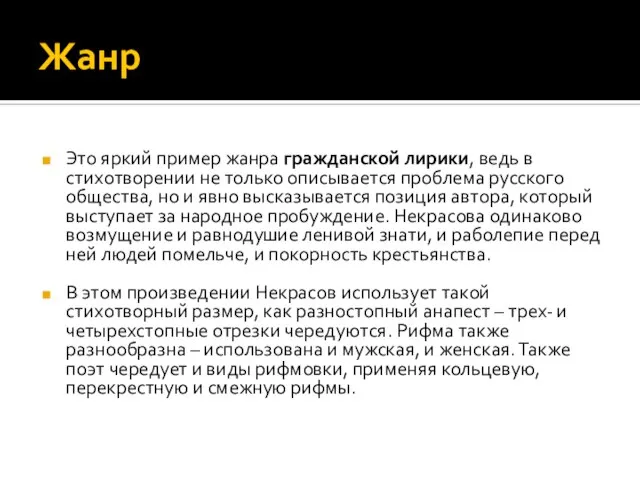 Жанр

Это яркий пример жанра гражданской лирики, ведь в стихотворении не только описывается проблема русского общества, но и явно высказывается позиция автора, который выступает за народное пробуждение. Некрасова одинаково возмущение и равнодушие ленивой знати, и раболепие перед ней людей помельче, и покорность крестьянства.

В этом произведении Некрасов использует такой стихотворный размер, как разностопный анапест – трех- и четырехстопные отрезки чередуются. Рифма также разнообразна – использована и мужская, и женская. Также поэт чередует и виды рифмовки, применяя кольцевую, перекрестную и смежную рифмы.